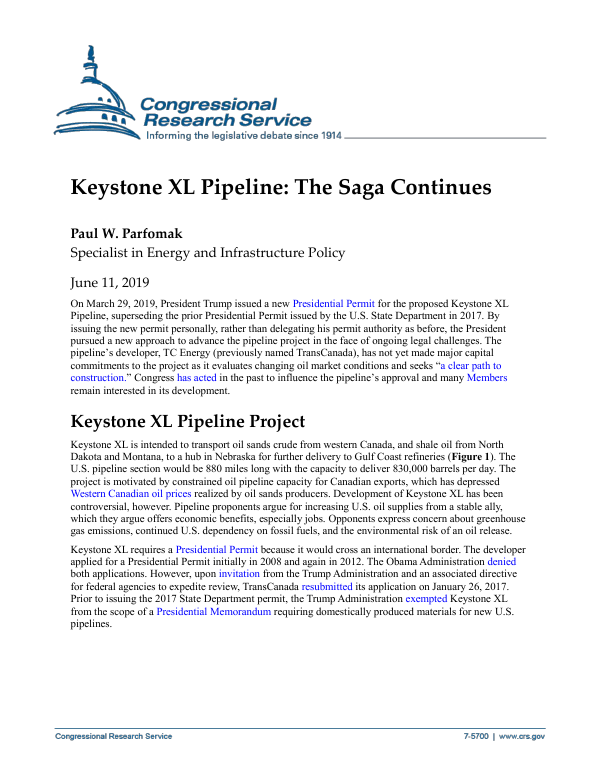 Congressional Research Service
Informing the legislative debate since 1914

Keystone XL Pipeline: The Saga Continues

Paul W. Parfomak
Specialist in Energy and Infrastructure Policy

June 11, 2019

On March 29, 2019, President Trump issued a new Presidential Permit for the proposed Keystone XL Pipeline, superseding the prior Presidential Permit issued by the U.S. State Department in 2017. By issuing the new permit personally, rather than delegating his permit authority as before, the President pursued a new approach to advance the pipeline project in the face of ongoing legal challenges. The pipeline's developer, TC Energy (previously named TransCanada), has not yet made major capital commitments to the project as it evaluates changing oil market conditions and seeks "a clear path to construction." Congress has acted in the past to influence the pipeline's approval and many Members remain interested in its development.

Keystone XL Pipeline Project

Keystone XL is intended to transport oil sands crude from western Canada, and shale oil from North Dakota and Montana, to a hub in Nebraska for further delivery to Gulf Coast refineries (Figure 1). The U.S. pipeline section would be 880 miles long with the capacity to deliver 830,000 barrels per day. The project is motivated by constrained oil pipeline capacity for Canadian exports, which has depressed Western Canadian oil prices realized by oil sands producers. Development of Keystone XL has been controversial, however. Pipeline proponents argue for increasing U.S. oil supplies from a stable ally, which they argue offers economic benefits, especially jobs. Opponents express concern about greenhouse gas emissions, continued U.S. dependency on fossil fuels, and the environmental risk of an oil release.

Keystone XL requires a Presidential Permit because it would cross an international border. The developer applied for a Presidential Permit initially in 2008 and again in 2012. The Obama Administration denied both applications. However, upon invitation from the Trump Administration and an associated directive for federal agencies to expedite review, TransCanada resubmitted its application on January 26, 2017. Prior to issuing the 2017 State Department permit, the Trump Administration exempted Keystone XL from the scope of a Presidential Memorandum requiring domestically produced materials for new U.S. pipelines.

Congressional Research Service
7-5700 | www.crs.gov